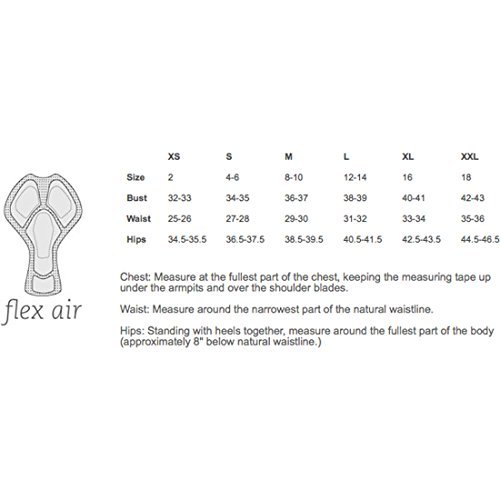 flex air

|  | XS | S | M | L | XL | XXL |
|---|---|---|---|---|---|---|
| Size | 2 | 4-6 | 8-10 | 12-14 | 16 | 18 |
| Bust | 32-33 | 34-35 | 36-37 | 38-39 | 40-41 | 42-43 |
| Waist | 25-26 | 27-28 | 29-30 | 31-32 | 33-34 | 35-36 |
| Hips | 34.5-35.5 | 36.5-37.5 | 38.5-39.5 | 40.5-41.5 | 42.5-43.5 | 44.5-46.5 |

Chest: Measure at the fullest part of the chest, keeping the measuring tape up under the armpits and over the shoulder blades.

Waist: Measure around the narrowest part of the natural waistline.

Hips: Standing with heels together, measure around the fullest part of the body (approximately 8" below natural waistline.)